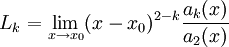 $L_k = \lim_{x \to x_0} (x - x_0)^{2-k} \frac{a_k(x)}{a_2(x)}$